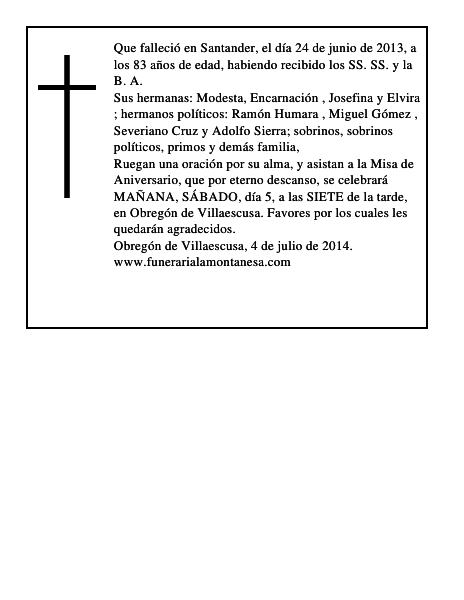 Que falleció en Santander, el día 24 de junio de 2013, a los 83 años de edad, habiendo recibido los SS. SS. y la B. A.
Sus hermanas: Modesta, Encarnación , Josefina y Elvira ; hermanos políticos: Ramón Humara , Miguel Gómez , Severiano Cruz y Adolfo Sierra; sobrinos, sobrinos políticos, primos y demás familia,
Ruegan una oración por su alma, y asistan a la Misa de Aniversario, que por eterno descanso, se celebrará MAÑANA, SÁBADO, día 5, a las SIETE de la tarde, en Obregón de Villaescusa. Favores por los cuales les quedarán agradecidos.
Obregón de Villaescusa, 4 de julio de 2014.
www.funerarialamontanesa.com